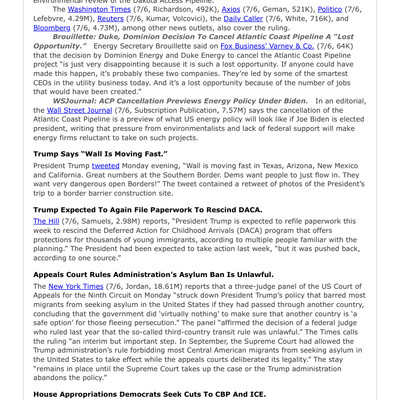 environmental review of the Dakota Access Pipeline.

The Washington Times (7/6, Richardson, 492K), Axios (7/6, Geman, 521K), Politico (7/6, Lefebvre, 4.29M), Reuters (7/6, Kumar, Volcovici), the Daily Caller (7/6, White, 716K), and Bloomberg (7/6, 4.73M), among other news outlets, also cover the ruling.

Brouillette: Duke, Dominion Decision To Cancel Atlantic Coast Pipeline A "Lost Opportunity." Energy Secretary Brouillette said on Fox Business' Varney & Co. (7/6, 64K) that the decision by Dominion Energy and Duke Energy to cancel the Atlantic Coast Pipeline project "is just very disappointing because it is such a lost opportunity. If anyone could have made this happen, it's probably these two companies. They're led by some of the smartest CEOs in the utility business today. And it's a lost opportunity because of the number of jobs that would have been created."

WSJournal: ACP Cancellation Previews Energy Policy Under Biden. In an editorial, the Wall Street Journal (7/6, Subscription Publication, 7.57M) says the cancellation of the Atlantic Coast Pipeline is a preview of what US energy policy will look like if Joe Biden is elected president, writing that pressure from environmentalists and lack of federal support will make energy firms reluctant to take on such projects.

Trump Says "Wall Is Moving Fast."

President Trump tweeted Monday evening, "Wall is moving fast in Texas, Arizona, New Mexico and California. Great numbers at the Southern Border. Dems want people to just flow in. They want very dangerous open Borders!" The tweet contained a retweet of photos of the President's trip to a border barrier construction site.

Trump Expected To Again File Paperwork To Rescind DACA.

The Hill (7/6, Samuels, 2.98M) reports, "President Trump is expected to refile paperwork this week to rescind the Deferred Action for Childhood Arrivals (DACA) program that offers protections for thousands of young immigrants, according to multiple people familiar with the planning." The President had been expected to take action last week, "but it was pushed back, according to one source."

Appeals Court Rules Administration's Asylum Ban Is Unlawful.

The New York Times (7/6, Jordan, 18.61M) reports that a three-judge panel of the US Court of Appeals for the Ninth Circuit on Monday "struck down President Trump's policy that barred most migrants from seeking asylum in the United States if they had passed through another country, concluding that the government did 'virtually nothing' to make sure that another country is 'a safe option' for those fleeing persecution." The panel "affirmed the decision of a federal judge who ruled last year that the so-called third-country transit rule was unlawful." The Times calls the ruling "an interim but important step. In September, the Supreme Court had allowed the Trump administration's rule forbidding most Central American migrants from seeking asylum in the United States to take effect while the appeals courts deliberated its legality." The stay "remains in place until the Supreme Court takes up the case or the Trump administration abandons the policy."

House Appropriations Democrats Seek Cuts To CBP And ICE.